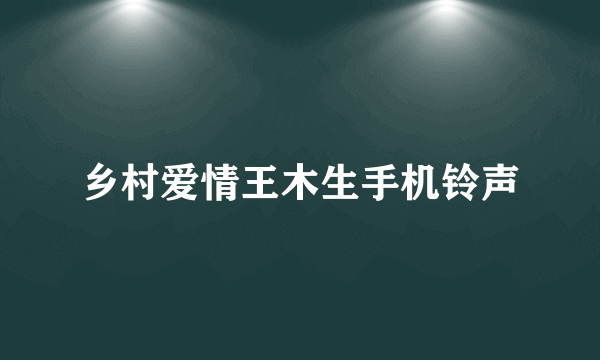 乡村爱情王木生手机铃声